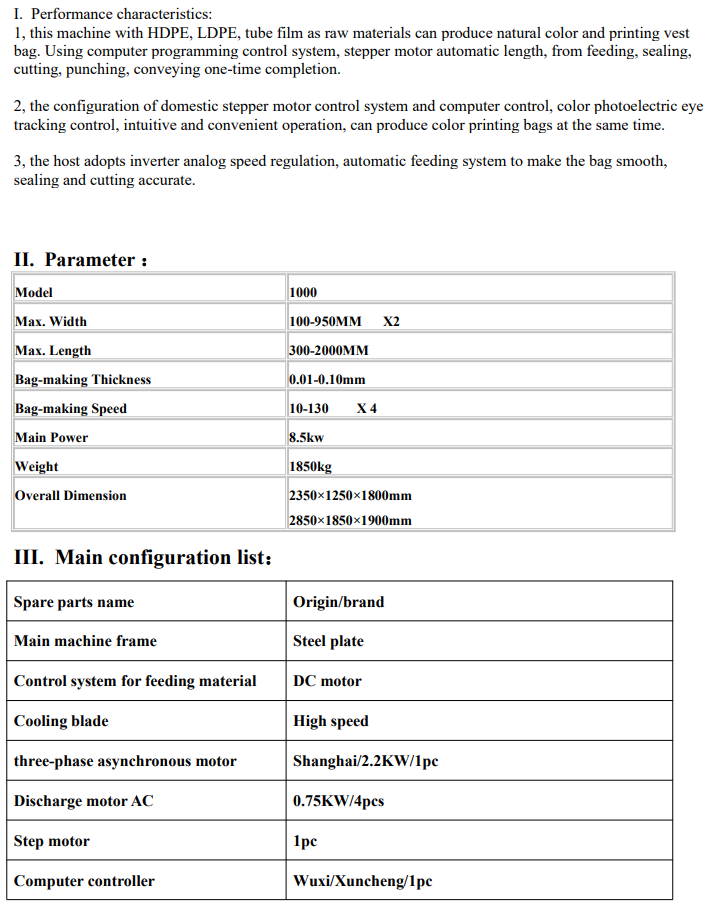 I. Performance characteristics:
1, this machine with HDPE, LDPE, tube film as raw materials can produce natural color and printing vest bag. Using computer programming control system, stepper motor automatic length, from feeding, sealing, cutting, punching, conveying one-time completion.

2, the configuration of domestic stepper motor control system and computer control, color photoelectric eye tracking control, intuitive and convenient operation, can produce color printing bags at the same time.

3, the host adopts inverter analog speed regulation, automatic feeding system to make the bag smooth, sealing and cutting accurate.

II. Parameter：

| Model | 1000 |
|---|---|
| Max. Width | 100-950MM X2 |
| Max. Length | 300-2000MM |
| Bag-making Thickness | 0.01-0.10mm |
| Bag-making Speed | 10-130 X 4 |
| Main Power | 8.5kw |
| Weight | 1850kg |
| Overall Dimension | 2350×1250×1800mm 2850×1850×1900mm |

III. Main configuration list：

| Spare parts name | Origin/brand |
|---|---|
| Main machine frame | Steel plate |
| Control system for feeding material | DC motor |
| Cooling blade | High speed |
| three-phase asynchronous motor | Shanghai/2.2KW/1pc |
| Discharge motor AC | 0.75KW/4pcs |
| Step motor | 1pc |
| Computer controller | Wuxi/Xuncheng/1pc |